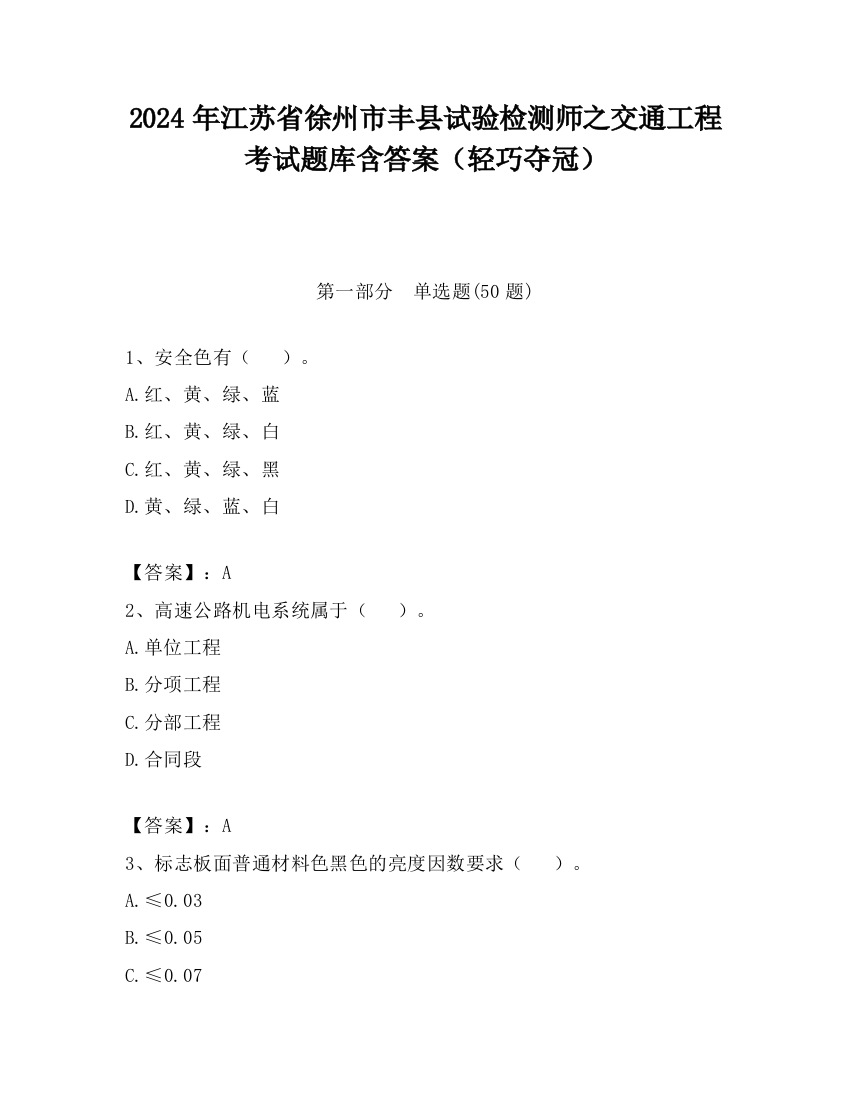 2024 年江苏省徐州市丰县试验检测师之交通工程考试题库含答案（轻巧夺冠）

第一部分　单选题(50 题)

1、安全色有（　　）。

A.红、黄、绿、蓝

B.红、黄、绿、白

C.红、黄、绿、黑

D.黄、绿、蓝、白

【答案】：A

2、高速公路机电系统属于（　　）。

A.单位工程

B.分项工程

C.分部工程

D.合同段

【答案】：A

3、标志板面普通材料色黑色的亮度因数要求（　　）。

A.≤0.03

B.≤0.05

C.≤0.07